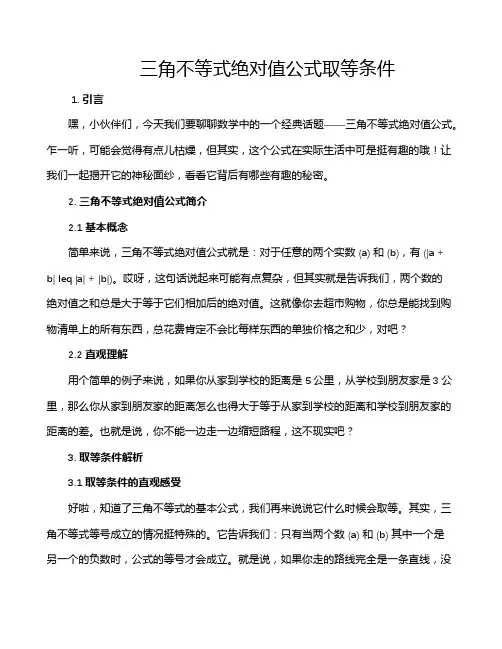 三角不等式绝对值公式取等条件

1. 引言

嘿，小伙伴们，今天我们要聊聊数学中的一个经典话题——三角不等式绝对值公式。乍一听，可能会觉得有点儿枯燥，但其实，这个公式在实际生活中可是挺有趣的哦！让我们一起揭开它的神秘面纱，看看它背后有哪些有趣的秘密。

2. 三角不等式绝对值公式简介

2.1 基本概念

简单来说，三角不等式绝对值公式就是：对于任意的两个实数 (a) 和 (b)，有 (|a + b| leq |a| + |b|)。哎呀，这句话说起来可能有点复杂，但其实就是告诉我们，两个数的绝对值之和总是大于等于它们相加后的绝对值。这就像你去超市购物，你总是能找到购物清单上的所有东西，总花费肯定不会比每样东西的单独价格之和少，对吧？

2.2 直观理解

用个简单的例子来说，如果你从家到学校的距离是 5 公里，从学校到朋友家是 3 公里，那么你从家到朋友家的距离怎么也得大于等于从家到学校的距离和学校到朋友家的距离的差。也就是说，你不能一边走一边缩短路程，这不现实吧？

3. 取等条件解析

3.1 取等条件的直观感受

好啦，知道了三角不等式的基本公式，我们再来说说它什么时候会取等。其实，三角不等式等号成立的情况挺特殊的。它告诉我们：只有当两个数 (a) 和 (b) 其中一个是另一个的负数时，公式的等号才会成立。就是说，如果你走的路线完全是一条直线，没